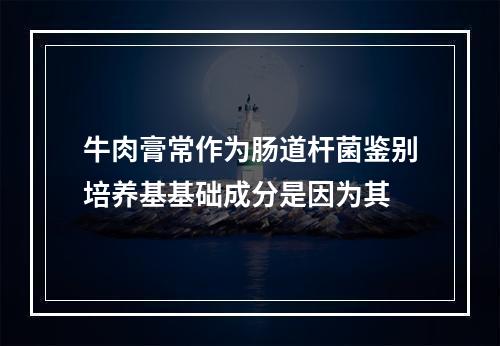 牛肉膏常作为肠道杆菌鉴别培养基基础成分是因为其